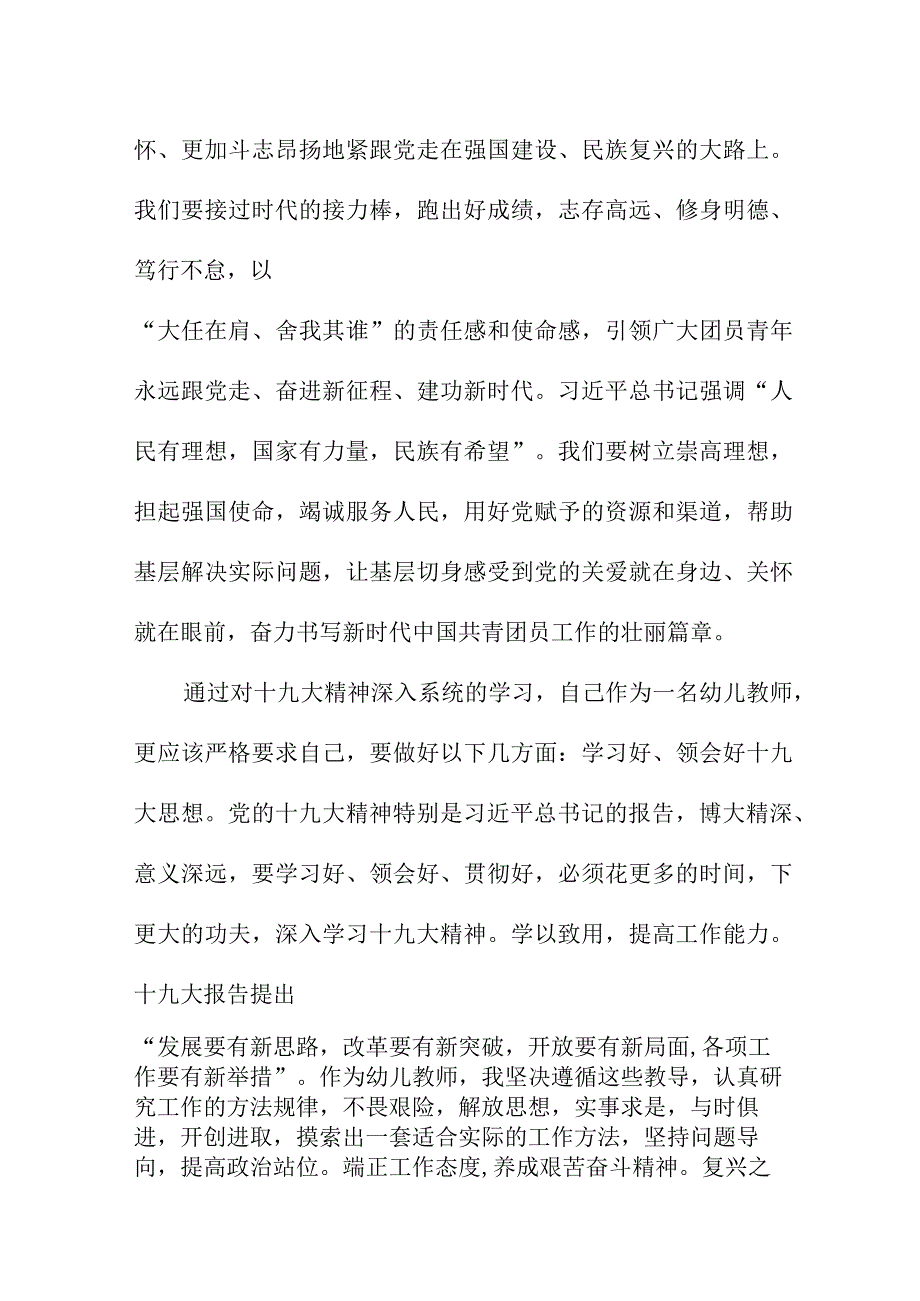 怀、更加斗志昂扬地紧跟党走在强国建设、民族复兴的大路上。我们要接过时代的接力棒，跑出好成绩，志存高远、修身明德、笃行不怠，以

“大任在肩、舍我其谁”的责任感和使命感，引领广大团员青年永远跟党走、奋进新征程、建功新时代。习近平总书记强调“人民有理想，国家有力量，民族有希望”。我们要树立崇高理想，担起强国使命，竭诚服务人民，用好党赋予的资源和渠道，帮助基层解决实际问题，让基层切身感受到党的关爱就在身边、关怀就在眼前，奋力书写新时代中国共青团员工作的壮丽篇章。

通过对十九大精神深入系统的学习，自己作为一名幼儿教师，更应该严格要求自己，要做好以下几方面：学习好、领会好十九大思想。党的十九大精神特别是习近平总书记的报告，博大精深、意义深远，要学习好、领会好、贯彻好，必须花更多的时间，下更大的功夫，深入学习十九大精神。学以致用，提高工作能力。十九大报告提出

“发展要有新思路，改革要有新突破，开放要有新局面，各项工作要有新举措”。作为幼儿教师，我坚决遵循这些教导，认真研究工作的方法规律，不畏艰险，解放思想，实事求是，与时俱进，开创进取，摸索出一套适合实际的工作方法，坚持问题导向，提高政治站位。端正工作态度，养成艰苦奋斗精神。复兴之